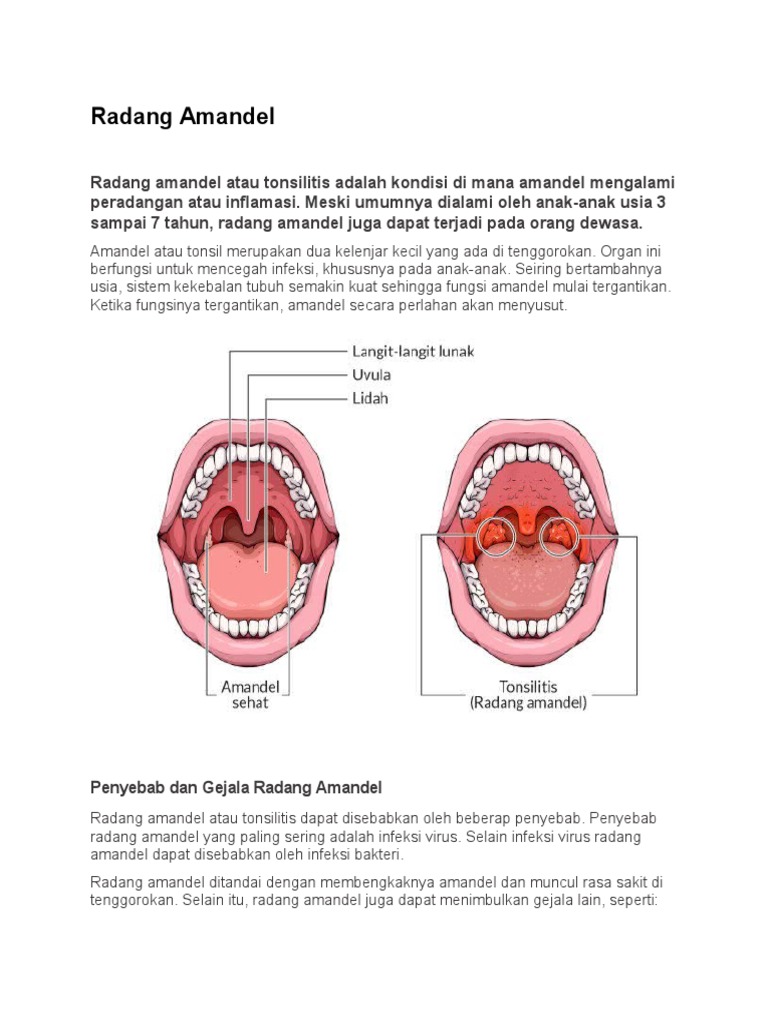 Radang Amandel

Radang amandel atau tonsilitis adalah kondisi di mana amandel mengalami peradangan atau inflamasi. Meski umumnya dialami oleh anak-anak usia 3 sampai 7 tahun, radang amandel juga dapat terjadi pada orang dewasa.

Amandel atau tonsil merupakan dua kelenjar kecil yang ada di tenggorokan. Organ ini berfungsi untuk mencegah infeksi, khususnya pada anak-anak. Seiring bertambahnya usia, sistem kekebalan tubuh semakin kuat sehingga fungsi amandel mulai tergantikan. Ketika fungsinya tergantikan, amandel secara perlahan akan menyusut.

Langit-langit lunak
Uvula
Lidah

Amandel sehat

Tonsilitis (Radang amandel)

Penyebab dan Gejala Radang Amandel

Radang amandel atau tonsilitis dapat disebabkan oleh beberap penyebab. Penyebab radang amandel yang paling sering adalah infeksi virus. Selain infeksi virus radang amandel dapat disebabkan oleh infeksi bakteri.

Radang amandel ditandai dengan membengkaknya amandel dan muncul rasa sakit di tenggorokan. Selain itu, radang amandel juga dapat menimbulkan gejala lain, seperti: